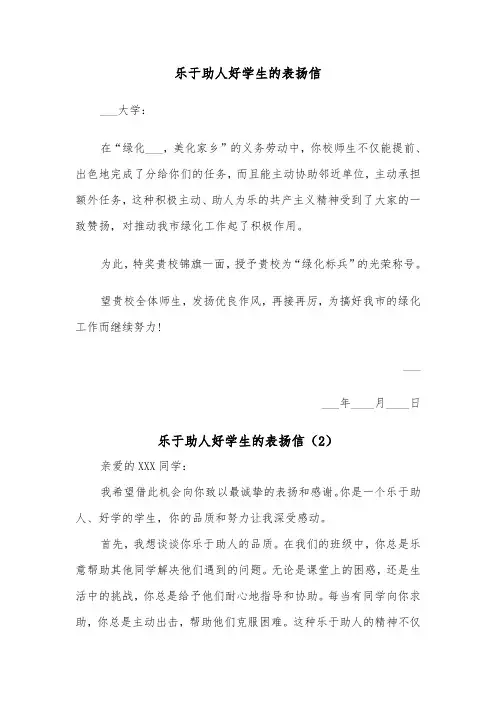 乐于助人好学生的表扬信

___大学：

在“绿化___，美化家乡”的义务劳动中，你校师生不仅能提前、出色地完成了分给你们的任务，而且能主动协助邻近单位，主动承担额外任务，这种积极主动、助人为乐的共产主义精神受到了大家的一致赞扬，对推动我市绿化工作起了积极作用。

为此，特奖贵校锦旗一面，授予贵校为“绿化标兵”的光荣称号。

望贵校全体师生，发扬优良作风，再接再厉，为搞好我市的绿化工作而继续努力！

___

___年____月____日

乐于助人好学生的表扬信（2）

亲爱的XXX同学：

我希望借此机会向你致以最诚挚的表扬和感谢。你是一个乐于助人、好学的学生，你的品质和努力让我深受感动。

首先，我想谈谈你乐于助人的品质。在我们的班级中，你总是乐意帮助其他同学解决他们遇到的问题。无论是课堂上的困惑，还是生活中的挑战，你总是给予他们耐心地指导和协助。每当有同学向你求助，你总是主动出击，帮助他们克服困难。这种乐于助人的精神不仅